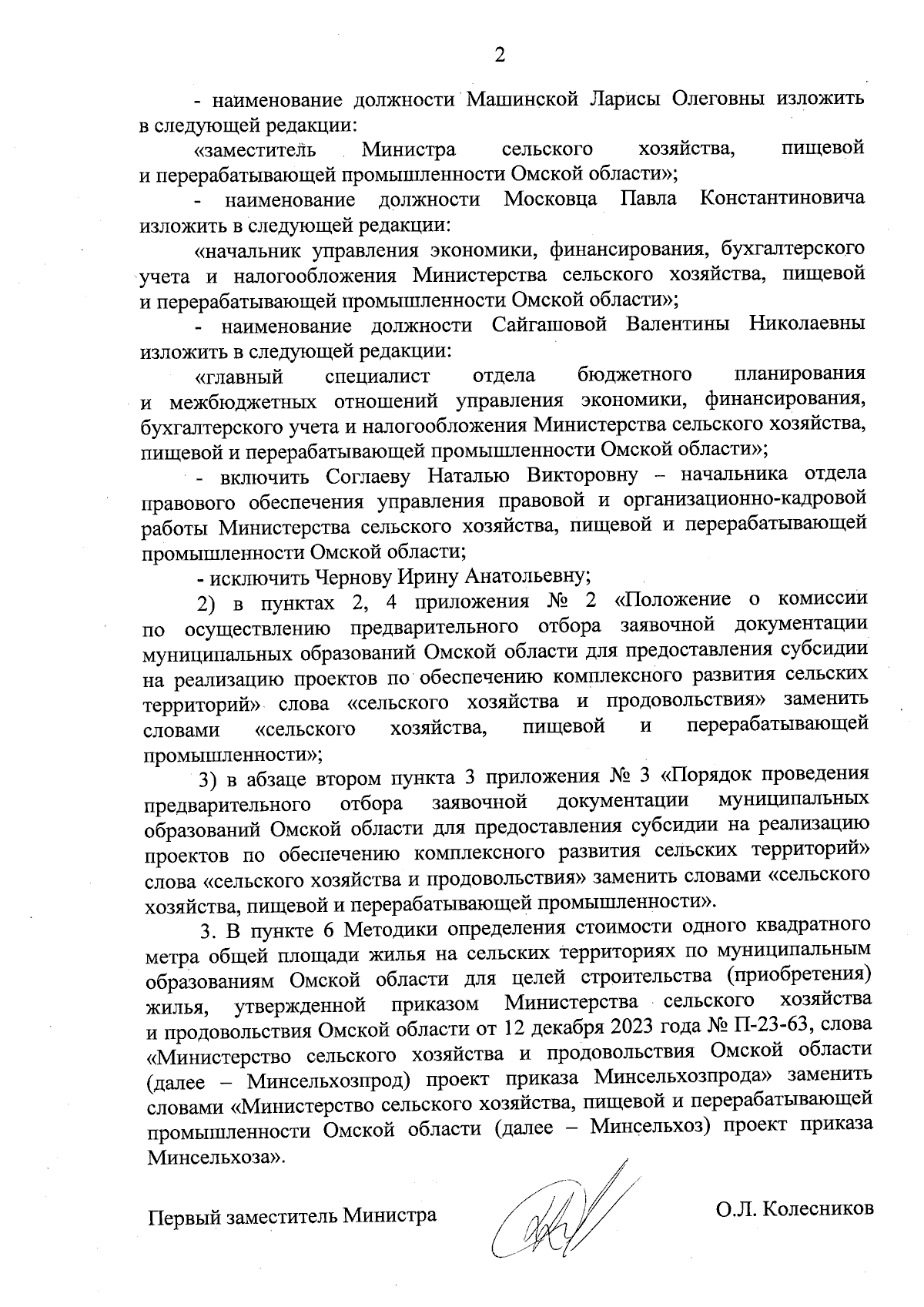 2

- наименование должности Машинской Ларисы Олеговны изложить в следующей редакции:

«заместитель Министра сельского хозяйства, пищевой и перерабатывающей промышленности Омской области»;

- наименование должности Московца Павла Константиновича изложить в следующей редакции:

«начальник управления экономики, финансирования, бухгалтерского учета и налогообложения Министерства сельского хозяйства, пищевой и перерабатывающей промышленности Омской области»;

- наименование должности Сайгашовой Валентины Николаевны изложить в следующей редакции:

«главный специалист отдела бюджетного планирования и межбюджетных отношений управления экономики, финансирования, бухгалтерского учета и налогообложения Министерства сельского хозяйства, пищевой и перерабатывающей промышленности Омской области»;

- включить Соглаеву Наталью Викторовну – начальника отдела правового обеспечения управления правовой и организационно-кадровой работы Министерства сельского хозяйства, пищевой и перерабатывающей промышленности Омской области;

- исключить Чернову Ирину Анатольевну;

2) в пунктах 2, 4 приложения № 2 «Положение о комиссии по осуществлению предварительного отбора заявочной документации муниципальных образований Омской области для предоставления субсидии на реализацию проектов по обеспечению комплексного развития сельских территорий» слова «сельского хозяйства и продовольствия» заменить словами «сельского хозяйства, пищевой и перерабатывающей промышленности»;

3) в абзаце втором пункта 3 приложения № 3 «Порядок проведения предварительного отбора заявочной документации муниципальных образований Омской области для предоставления субсидии на реализацию проектов по обеспечению комплексного развития сельских территорий» слова «сельского хозяйства и продовольствия» заменить словами «сельского хозяйства, пищевой и перерабатывающей промышленности».

3. В пункте 6 Методики определения стоимости одного квадратного метра общей площади жилья на сельских территориях по муниципальным образованиям Омской области для целей строительства (приобретения) жилья, утвержденной приказом Министерства сельского хозяйства и продовольствия Омской области от 12 декабря 2023 года № П-23-63, слова «Министерство сельского хозяйства и продовольствия Омской области (далее – Минсельхозпрод) проект приказа Минсельхозпрода» заменить словами «Министерство сельского хозяйства, пищевой и перерабатывающей промышленности Омской области (далее – Минсельхоз) проект приказа Минсельхоза».

Первый заместитель Министра О.Л. Колесников